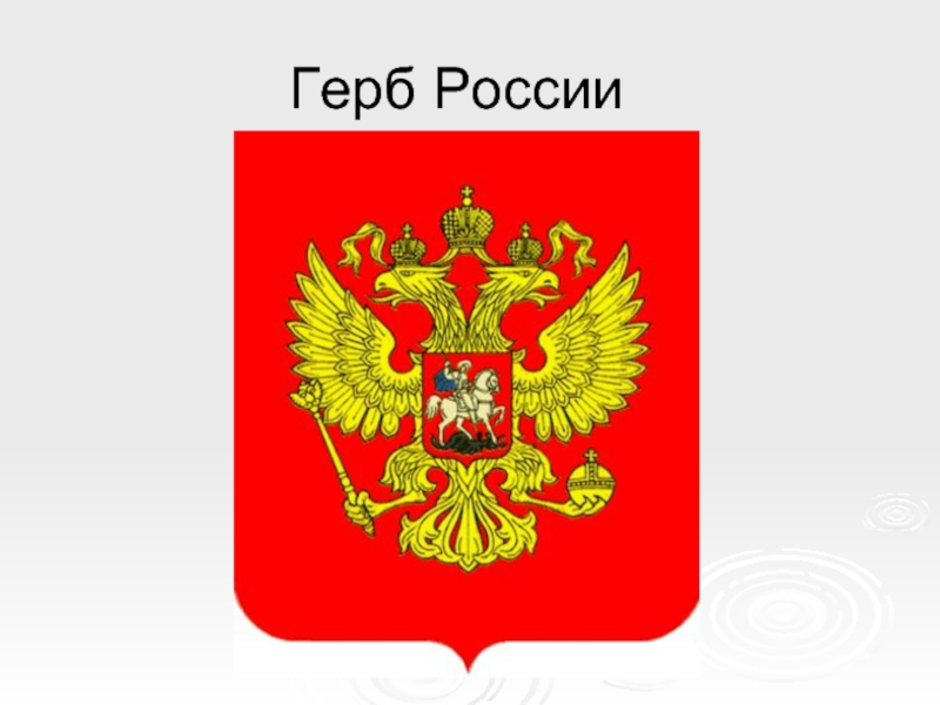 Герб России